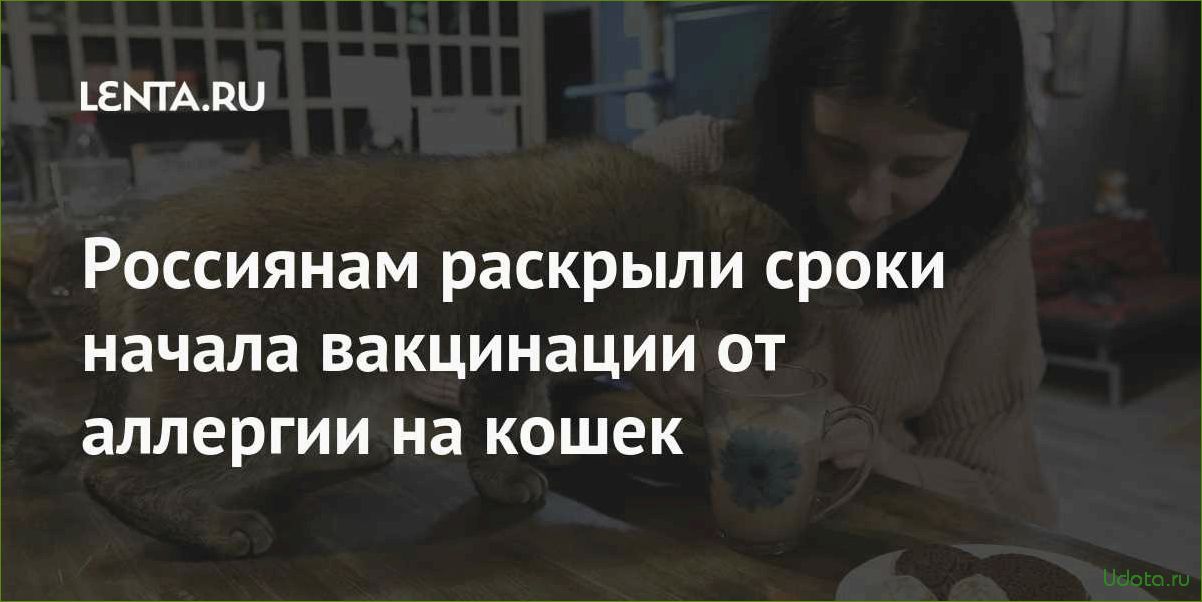 LENTA.RU

Россиянам раскрыли сроки начала вакцинации от аллергии на кошек

Udota.ru